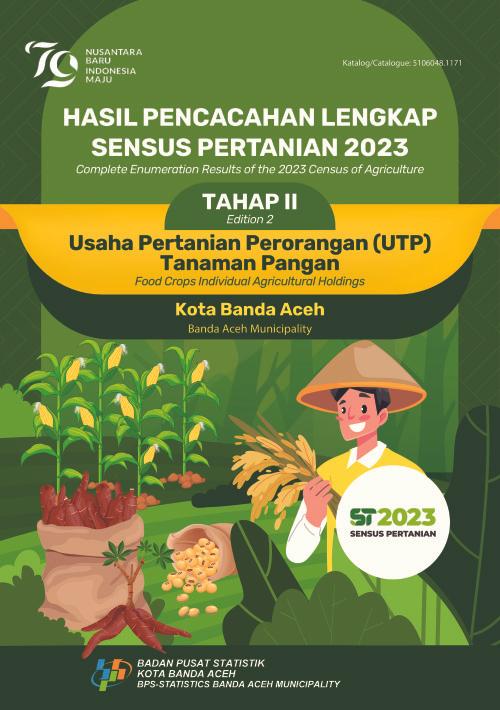 79
NUSANTARA
BARU
INDONESIA
MAJU

Katalog/Catalogue: 5106048.1171

HASIL PENCACAHAN LENGKAP SENSUS PERTANIAN 2023
Complete Enumeration Results of the 2023 Census of Agriculture

TAHAP II
Edition 2

Usaha Pertanian Perorangan (UTP) Tanaman Pangan
Food Crops Individual Agricultural Holdings

Kota Banda Aceh
Banda Aceh Municipality

ST2023
SENSUS PERTANIAN

BADAN PUSAT STATISTIK
KOTA BANDA ACEH
BPS-STATISTICS BANDA ACEH MUNICIPALITY